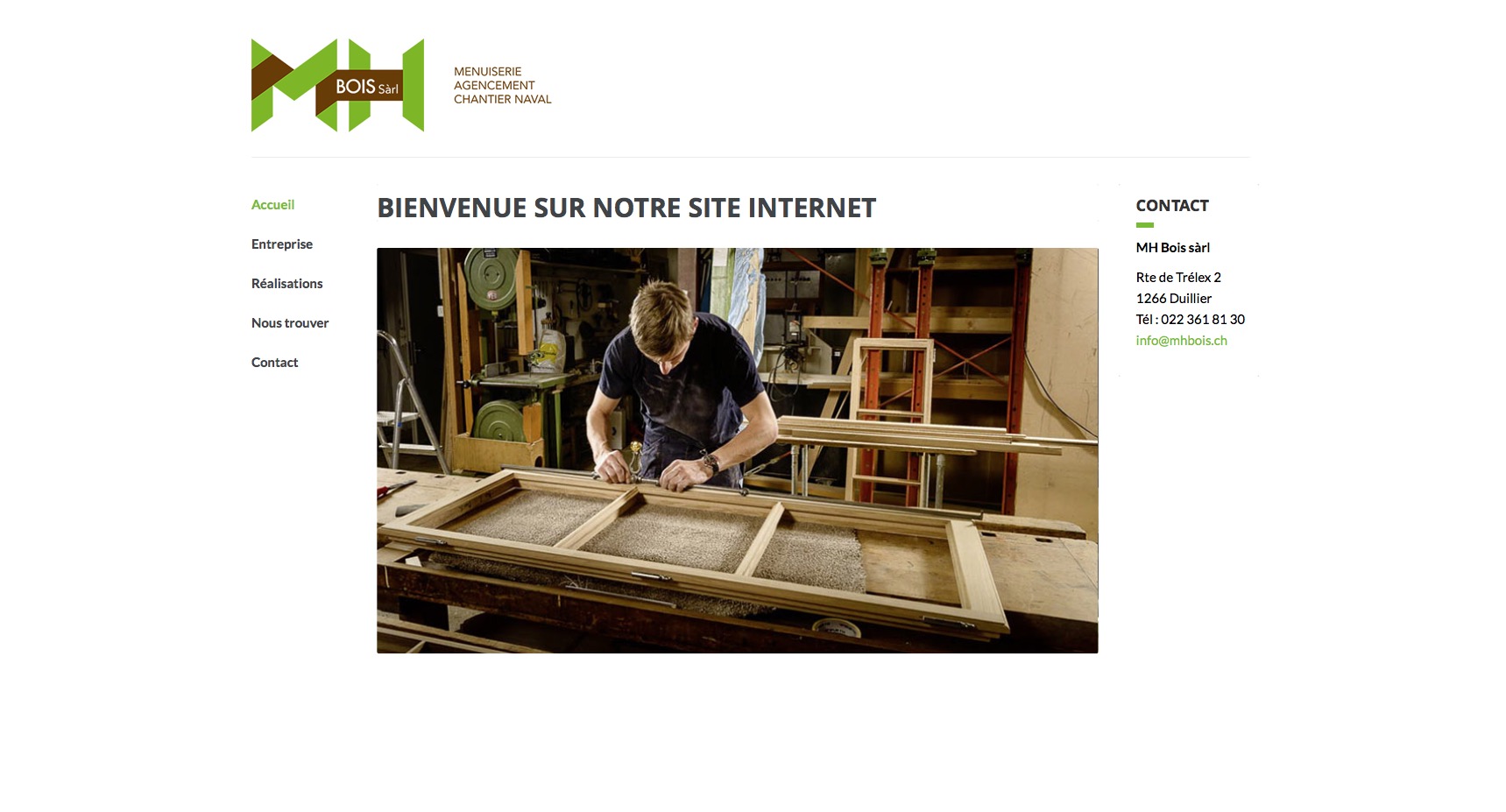 MH BOIS Sàrl

MENUISERIE
AGENCEMENT
CHANTIER NAVAL

Accueil

Entreprise

Réalisations

Nous trouver

Contact

BIENVENUE SUR NOTRE SITE INTERNET

CONTACT

MH Bois sàrl

Rte de Trélex 2
1266 Duillier
Tél : 022 361 81 30
info@mhbois.ch